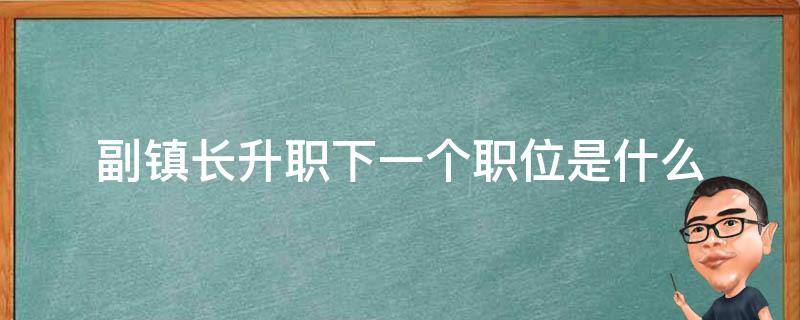 副镇长升职下一个职位是什么